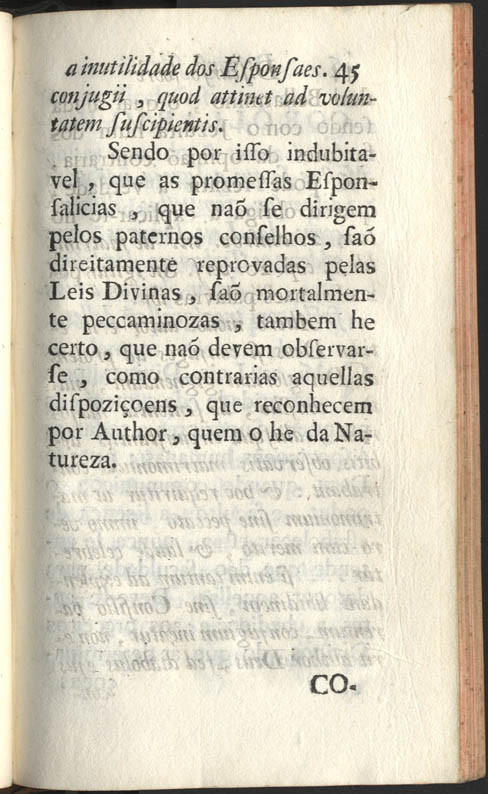 a inutilidade dos Esponsaes. 45

conjugii, quod attinet ad voluntatem suscipientis.

Sendo por isso indubitavel, que as promessas Esponsalicias, que naõ se dirigem pelos paternos conselhos, saõ direitamente reprovadas pelas Leis Divinas, saõ mortalmente peccaminozas, tambem he certo, que naõ devem observarse, como contrarias aquellas dispoziçoens, que reconhecem por Author, quem o he da Natureza.

CO-